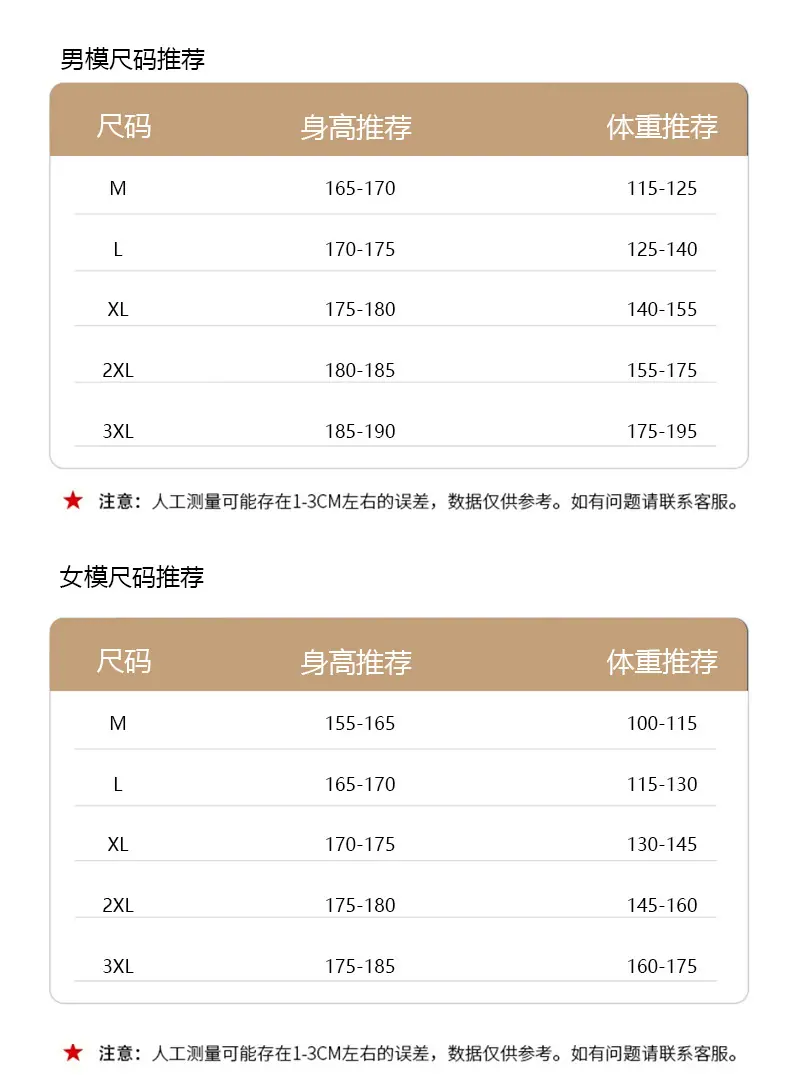 男模尺码推荐

| 尺码 | 身高推荐 | 体重推荐 |
|---|---|---|
| M | 165-170 | 115-125 |
| L | 170-175 | 125-140 |
| XL | 175-180 | 140-155 |
| 2XL | 180-185 | 155-175 |
| 3XL | 185-190 | 175-195 |

★ 注意：人工测量可能存在1-3CM左右的误差，数据仅供参考。如有问题请联系客服。

女模尺码推荐

| 尺码 | 身高推荐 | 体重推荐 |
|---|---|---|
| M | 155-165 | 100-115 |
| L | 165-170 | 115-130 |
| XL | 170-175 | 130-145 |
| 2XL | 175-180 | 145-160 |
| 3XL | 175-185 | 160-175 |

★ 注意：人工测量可能存在1-3CM左右的误差，数据仅供参考。如有问题请联系客服。